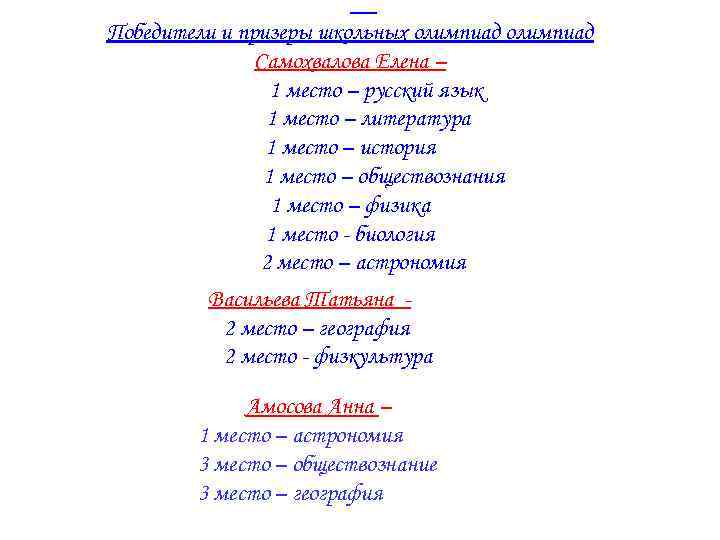 Победители и призеры школьных олимпиад олимпиад

Самохвалова Елена –

1 место – русский язык
1 место – литература
1 место – история
1 место – обществознания
1 место – физика
1 место - биология
2 место – астрономия

Васильева Татьяна -

2 место – география
2 место - физкультура

Амосова Анна –

1 место – астрономия
3 место – обществознание
3 место – география